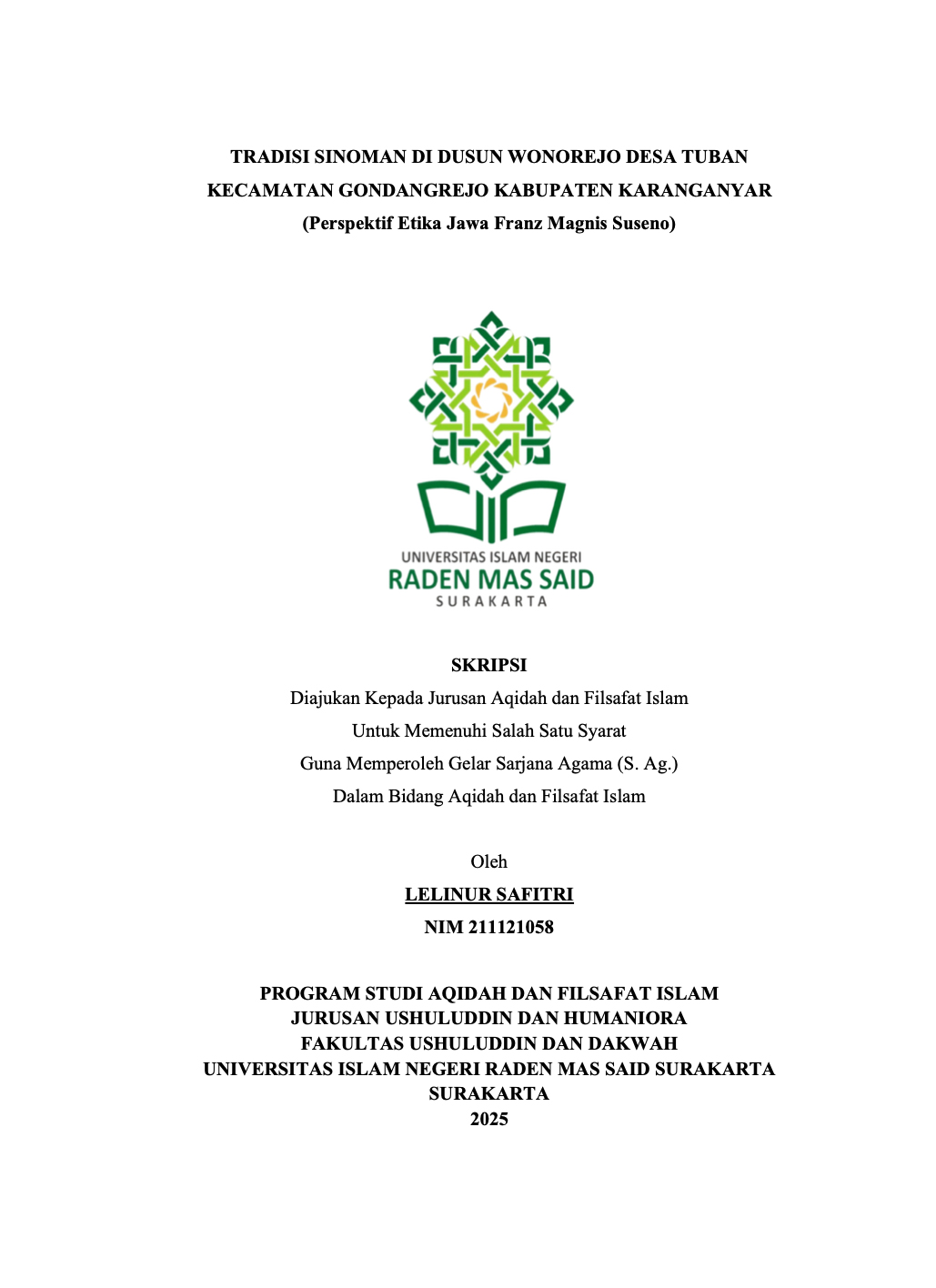 TRADISI SINOMAN DI DUSUN WONOREJO DESA TUBAN KECAMATAN GONDANGREJO KABUPATEN KARANGANYAR
(Perspektif Etika Jawa Franz Magnis Suseno)

UNIVERSITAS ISLAM NEGERI
RADEN MAS SAID
SURAKARTA

SKRIPSI
Diajukan Kepada Jurusan Aqidah dan Filsafat Islam
Untuk Memenuhi Salah Satu Syarat
Guna Memperoleh Gelar Sarjana Agama (S. Ag.)
Dalam Bidang Aqidah dan Filsafat Islam

Oleh
LELINUR SAFITRI
NIM 211121058

PROGRAM STUDI AQIDAH DAN FILSAFAT ISLAM
JURUSAN USHULUDDIN DAN HUMANIORA
FAKULTAS USHULUDDIN DAN DAKWAH
UNIVERSITAS ISLAM NEGERI RADEN MAS SAID SURAKARTA
SURAKARTA
2025